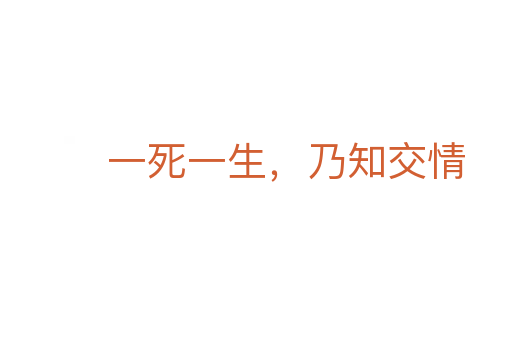 一死一生，乃知交情